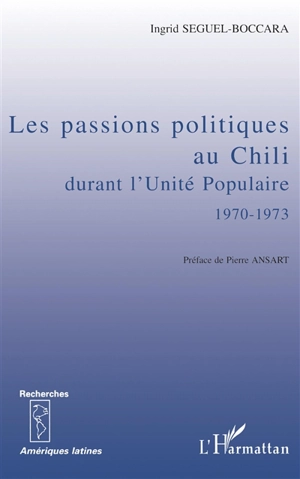 Ingrid SEGUEL-BOCCARA

Les passions politiques au Chili
durant l'Unité Populaire
1970-1973

Préface de Pierre ANSART

Recherches

Amériques latines

L'Harmattan